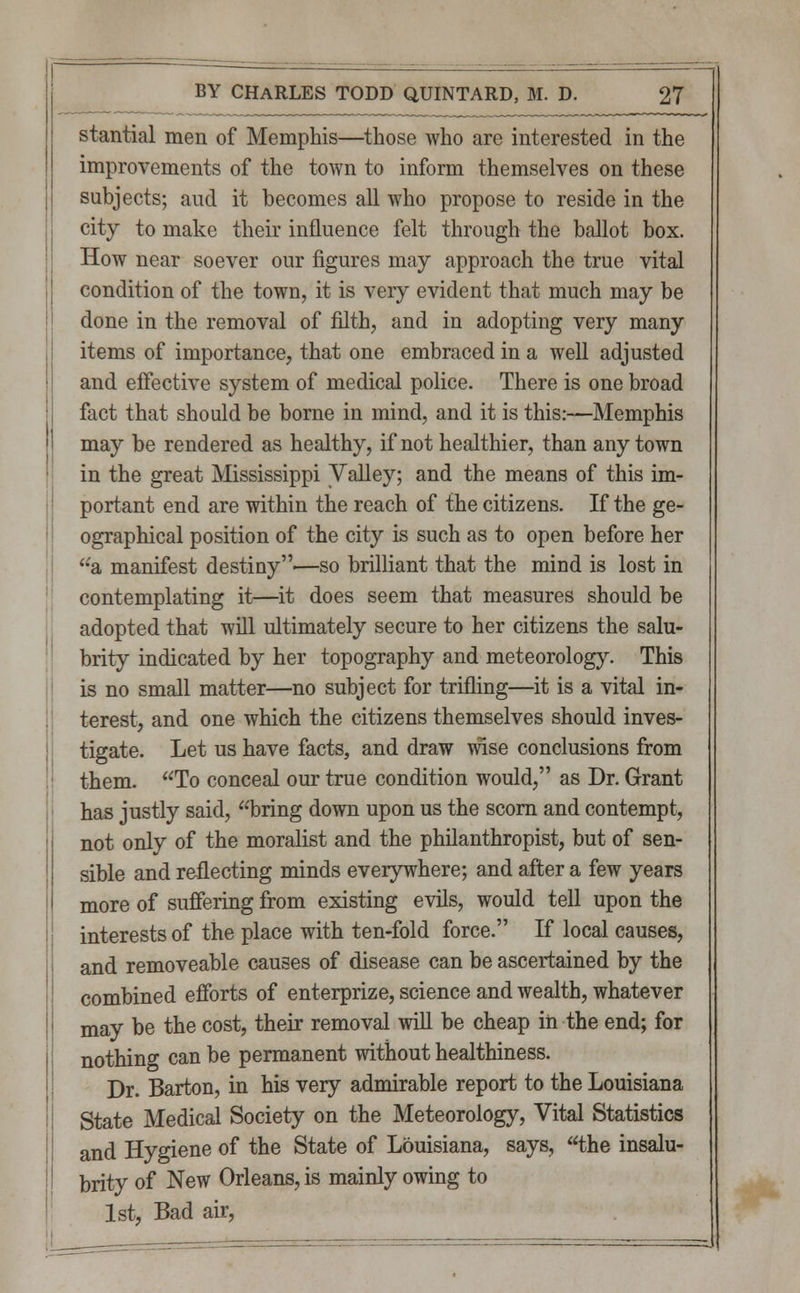 BY CHARLES TODD QUINTARD, M. D. 27

stantial men of Memphis—those who are interested in the improvements of the town to inform themselves on these subjects; aud it becomes all who propose to reside in the city to make their influence felt through the ballot box. How near soever our figures may approach the true vital condition of the town, it is very evident that much may be done in the removal of filth, and in adopting very many items of importance, that one embraced in a well adjusted and effective system of medical police. There is one broad fact that should be borne in mind, and it is this:—Memphis may be rendered as healthy, if not healthier, than any town in the great Mississippi Valley; and the means of this important end are within the reach of the citizens. If the geographical position of the city is such as to open before her "a manifest destiny"—so brilliant that the mind is lost in contemplating it—it does seem that measures should be adopted that will ultimately secure to her citizens the salubrity indicated by her topography and meteorology. This is no small matter—no subject for trifling—it is a vital interest, and one which the citizens themselves should investigate. Let us have facts, and draw wise conclusions from them. "To conceal our true condition would," as Dr. Grant has justly said, "bring down upon us the scorn and contempt, not only of the moralist and the philanthropist, but of sensible and reflecting minds everywhere; and after a few years more of suffering from existing evils, would tell upon the interests of the place with ten-fold force." If local causes, and removeable causes of disease can be ascertained by the combined efforts of enterprize, science and wealth, whatever may be the cost, their removal will be cheap in the end; for nothing can be permanent without healthiness.

Dr. Barton, in his very admirable report to the Louisiana State Medical Society on the Meteorology, Vital Statistics and Hygiene of the State of Louisiana, says, "the insalubrity of New Orleans, is mainly owing to

1st, Bad air,